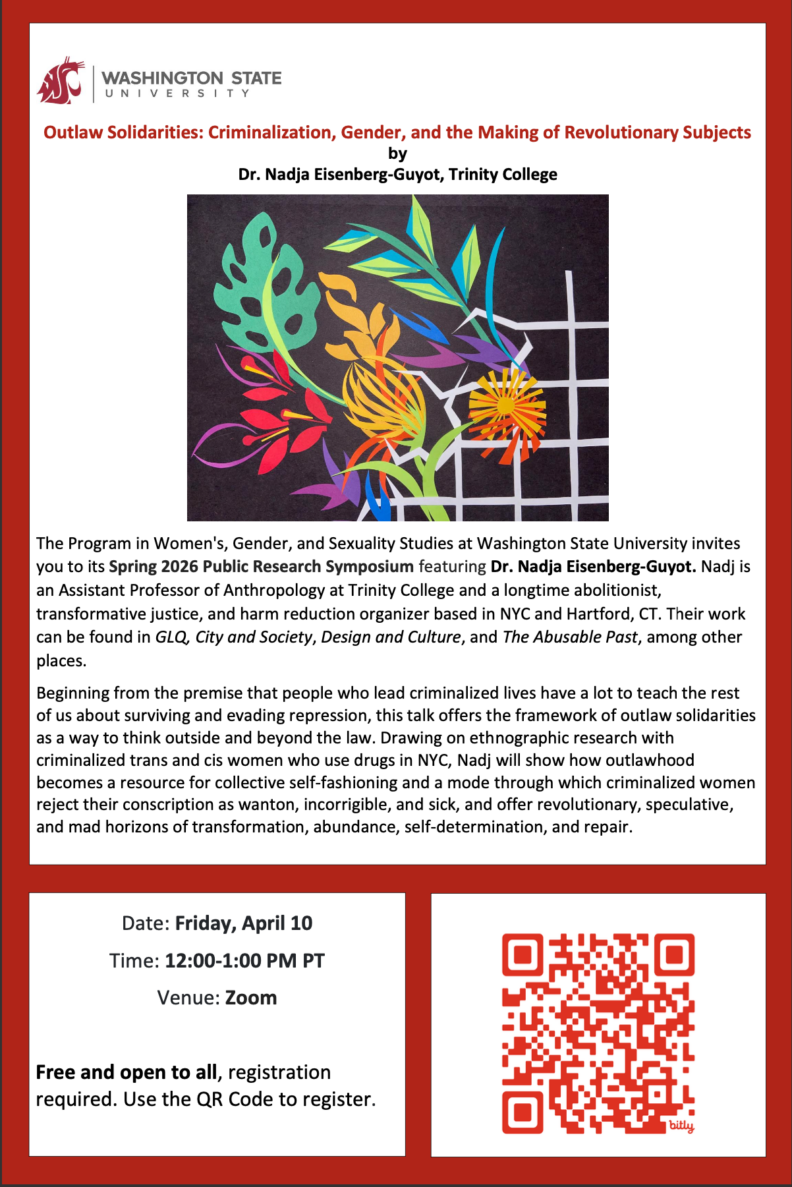 WASHINGTON STATE
UNIVERSITY

Outlaw Solidarities: Criminalization, Gender, and the Making of Revolutionary Subjects
by
Dr. Nadja Eisenberg-Guyot, Trinity College

The Program in Women's, Gender, and Sexuality Studies at Washington State University invites you to its Spring 2026 Public Research Symposium featuring Dr. Nadja Eisenberg-Guyot. Nadj is an Assistant Professor of Anthropology at Trinity College and a longtime abolitionist, transformative justice, and harm reduction organizer based in NYC and Hartford, CT. Their work can be found in GLQ, City and Society, Design and Culture, and The Abusable Past, among other places.

Beginning from the premise that people who lead criminalized lives have a lot to teach the rest of us about surviving and evading repression, this talk offers the framework of outlaw solidarities as a way to think outside and beyond the law. Drawing on ethnographic research with criminalized trans and cis women who use drugs in NYC, Nadj will show how outlawhood becomes a resource for collective self-fashioning and a mode through which criminalized women reject their conscription as wanton, incorrigible, and sick, and offer revolutionary, speculative, and mad horizons of transformation, abundance, self-determination, and repair.

Date: Friday, April 10

Time: 12:00-1:00 PM PT

Venue: Zoom

Free and open to all, registration required. Use the QR Code to register.

bitly